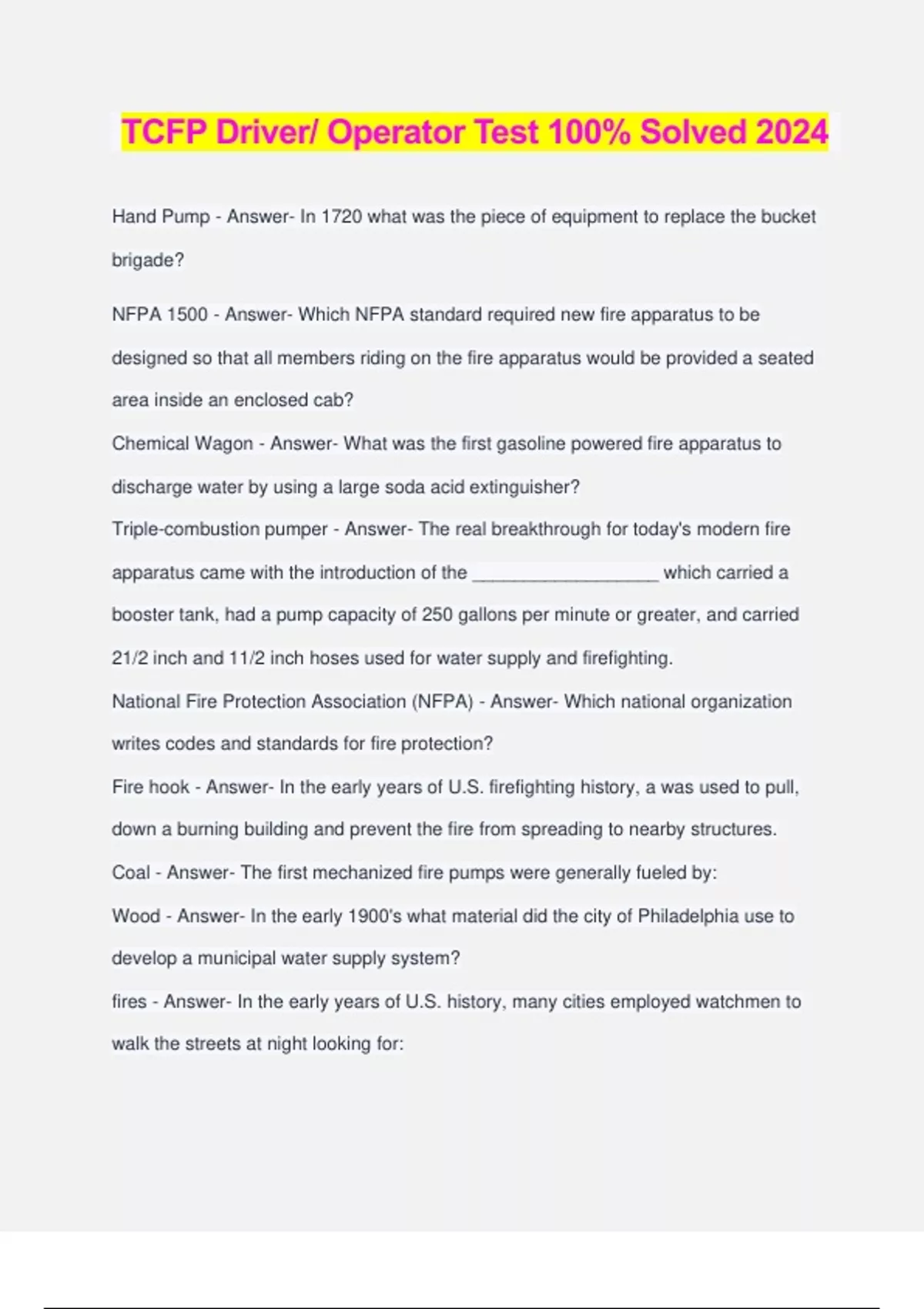 TCFP Driver/ Operator Test 100% Solved 2024

Hand Pump - Answer- In 1720 what was the piece of equipment to replace the bucket brigade?

NFPA 1500 - Answer- Which NFPA standard required new fire apparatus to be designed so that all members riding on the fire apparatus would be provided a seated area inside an enclosed cab?

Chemical Wagon - Answer- What was the first gasoline powered fire apparatus to discharge water by using a large soda acid extinguisher?

Triple-combustion pumper - Answer- The real breakthrough for today's modern fire apparatus came with the introduction of the __________________ which carried a booster tank, had a pump capacity of 250 gallons per minute or greater, and carried 21/2 inch and 11/2 inch hoses used for water supply and firefighting.

National Fire Protection Association (NFPA) - Answer- Which national organization writes codes and standards for fire protection?

Fire hook - Answer- In the early years of U.S. firefighting history, a was used to pull, down a burning building and prevent the fire from spreading to nearby structures.

Coal - Answer- The first mechanized fire pumps were generally fueled by:

Wood - Answer- In the early 1900's what material did the city of Philadelphia use to develop a municipal water supply system?

fires - Answer- In the early years of U.S. history, many cities employed watchmen to walk the streets at night looking for: